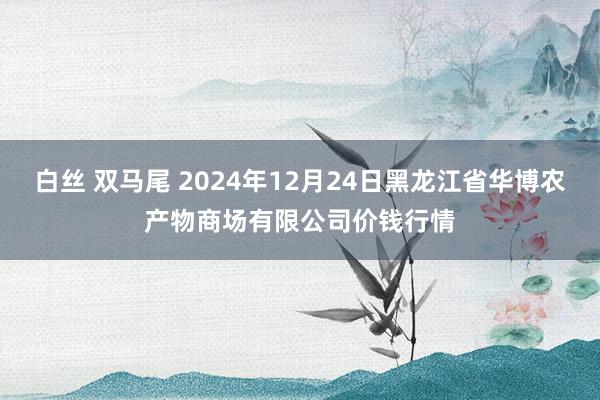 白丝 双马尾 2024年12月24日黑龙江省华博农产物商场有限公司价钱行情